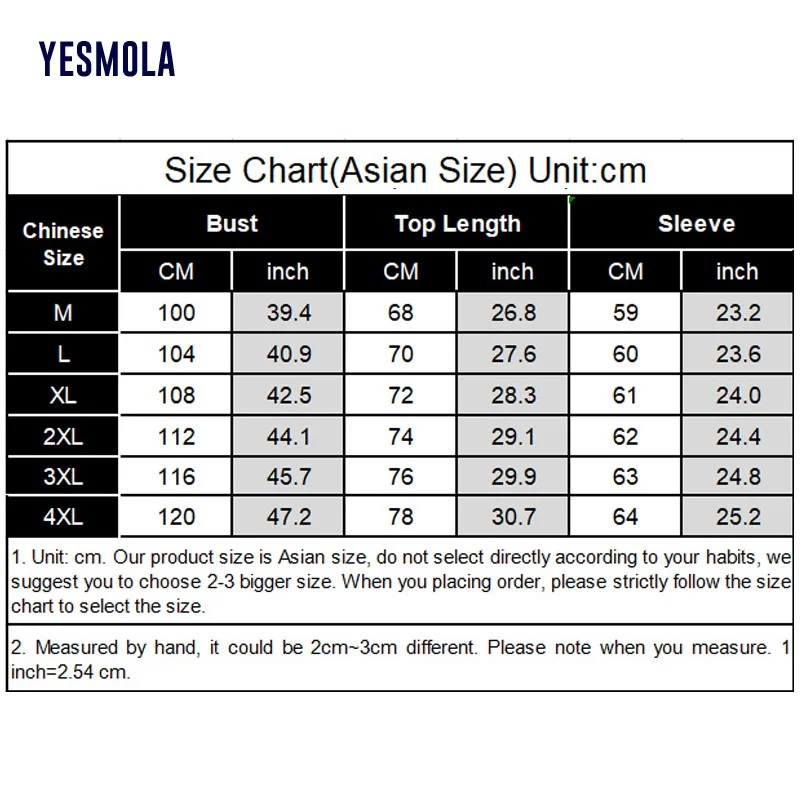 YESMOLA

Size Chart(Asian Size) Unit:cm

| Chinese Size | Bust CM | Bust inch | Top Length CM | Top Length inch | Sleeve CM | Sleeve inch |
|---|---|---|---|---|---|---|
| M | 100 | 39.4 | 68 | 26.8 | 59 | 23.2 |
| L | 104 | 40.9 | 70 | 27.6 | 60 | 23.6 |
| XL | 108 | 42.5 | 72 | 28.3 | 61 | 24.0 |
| 2XL | 112 | 44.1 | 74 | 29.1 | 62 | 24.4 |
| 3XL | 116 | 45.7 | 76 | 29.9 | 63 | 24.8 |
| 4XL | 120 | 47.2 | 78 | 30.7 | 64 | 25.2 |

1. Unit: cm. Our product size is Asian size, do not select directly according to your habits, we suggest you to choose 2-3 bigger size. When you placing order, please strictly follow the size chart to select the size.

2. Measured by hand, it could be 2cm~3cm different. Please note when you measure. 1 inch=2.54 cm.